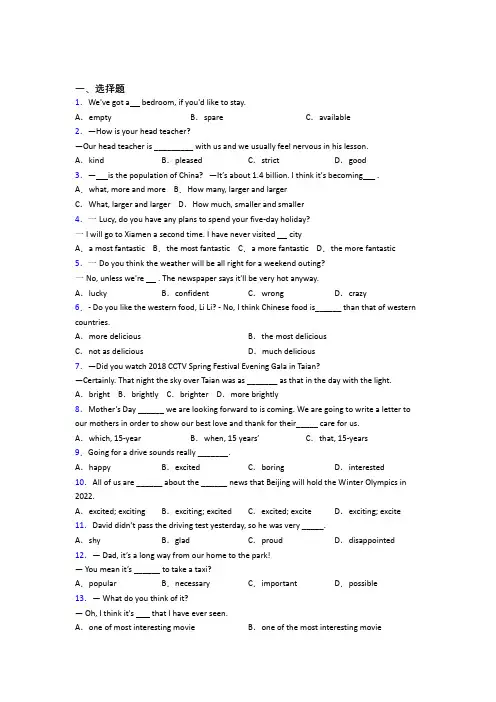 一、选择题

1. We've got a__ bedroom, if you'd like to stay.

A. empty B. spare C. available

2. —How is your head teacher?

—Our head teacher is _________ with us and we usually feel nervous in his lesson.

A. kind B. pleased C. strict D. good

3. —___is the population of China? —It's about 1.4 billion. I think it's becoming___ .

A. what, more and more B. How many, larger and larger

C. What, larger and larger D. How much, smaller and smaller

4. — Lucy, do you have any plans to spend your five-day holiday?

— I will go to Xiamen a second time. I have never visited __ city

A. a most fantastic B. the most fantastic C. a more fantastic D. the more fantastic

5. — Do you think the weather will be all right for a weekend outing?

— No, unless we're __ . The newspaper says it'll be very hot anyway.

A. lucky B. confident C. wrong D. crazy

6. - Do you like the western food, Li Li? - No, I think Chinese food is______ than that of western countries.

A. more delicious B. the most delicious

C. not as delicious D. much delicious

7. —Did you watch 2018 CCTV Spring Festival Evening Gala in Taian?

—Certainly. That night the sky over Taian was as _______ as that in the day with the light.

A. bright B. brightly C. brighter D. more brightly

8. Mother's Day ______ we are looking forward to is coming. We are going to write a letter to our mothers in order to show our best love and thank for their_____ care for us.

A. which, 15-year B. when, 15 years' C. that, 15-years

9. Going for a drive sounds really _______.

A. happy B. excited C. boring D. interested

10. All of us are ______ about the ______ news that Beijing will hold the Winter Olympics in 2022.

A. excited; exciting B. exciting; excited C. excited; excite D. exciting; excite

11. David didn't pass the driving test yesterday, so he was very _____.

A. shy B. glad C. proud D. disappointed

12. — Dad, it's a long way from our home to the park!

— You mean it's ______ to take a taxi?

A. popular B. necessary C. important D. possible

13. — What do you think of it?

— Oh, I think it's ___ that I have ever seen.

A. one of most interesting movie B. one of the most interesting movie